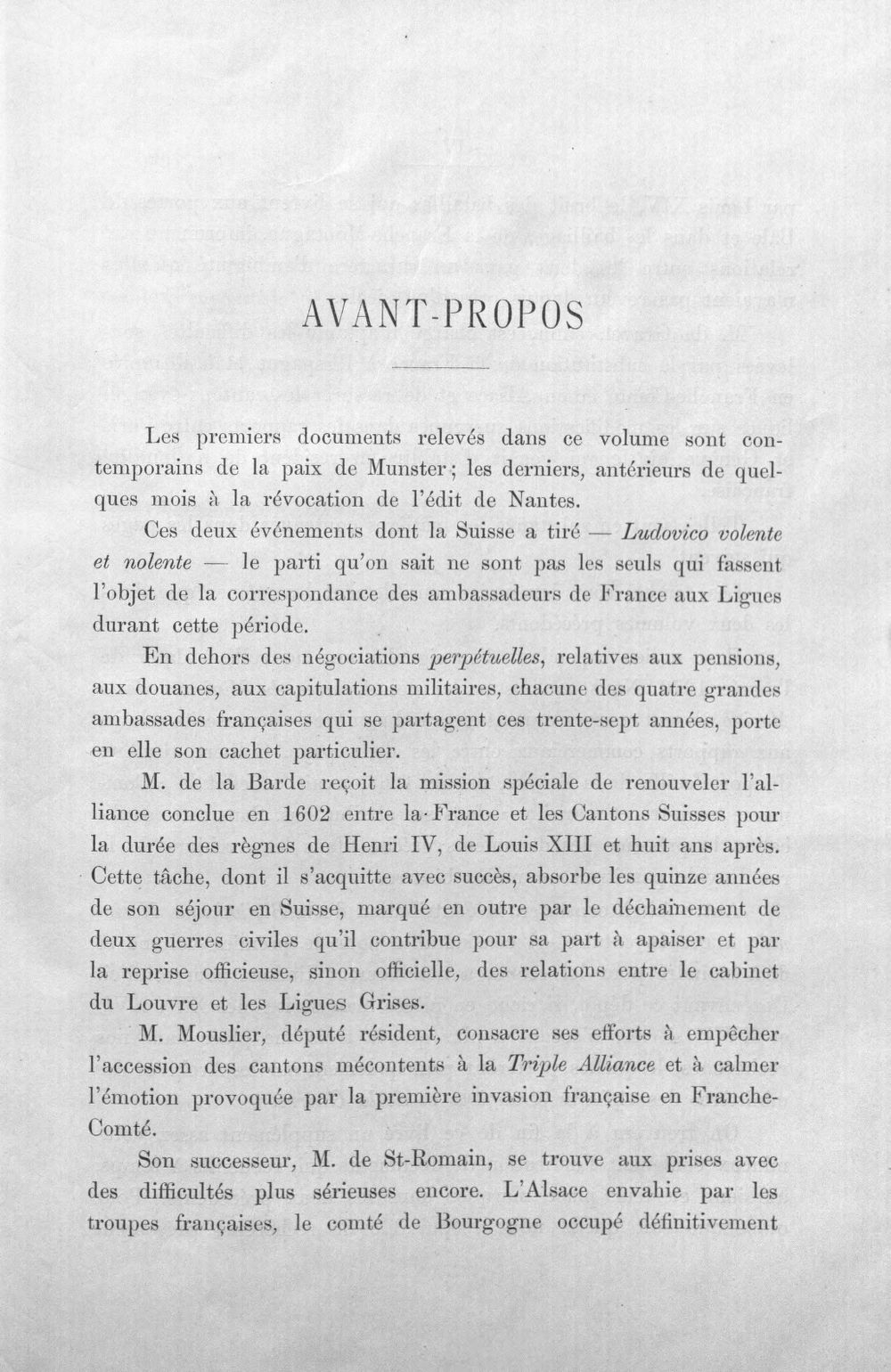 AVANT-PROPOS

Les premiers documents relevés dans ce volume sont contemporains de la paix de Munster; les derniers, antérieurs de quelques mois à la révocation de l'édit de Nantes.

Ces deux événements dont la Suisse a tiré — Ludovico volente et nolente — le parti qu'on sait ne sont pas les seuls qui fassent l'objet de la correspondance des ambassadeurs de France aux Ligues durant cette période.

En dehors des négociations perpétuelles, relatives aux pensions, aux douanes, aux capitulations militaires, chacune des quatre grandes ambassades françaises qui se partagent ces trente-sept années, porte en elle son cachet particulier.

M. de la Barde reçoit la mission spéciale de renouveler l'alliance conclue en 1602 entre la France et les Cantons Suisses pour la durée des règnes de Henri IV, de Louis XIII et huit ans après. Cette tâche, dont il s'acquitte avec succès, absorbe les quinze années de son séjour en Suisse, marqué en outre par le déchaînement de deux guerres civiles qu'il contribue pour sa part à apaiser et par la reprise officieuse, sinon officielle, des relations entre le cabinet du Louvre et les Ligues Grises.

M. Mouslier, député résident, consacre ses efforts à empêcher l'accession des cantons mécontents à la Triple Alliance et à calmer l'émotion provoquée par la première invasion française en Franche-Comté.

Son successeur, M. de St-Romain, se trouve aux prises avec des difficultés plus sérieuses encore. L'Alsace envahie par les troupes françaises, le comté de Bourgogne occupé définitivement